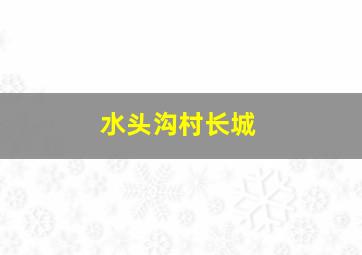 水头沟村长城